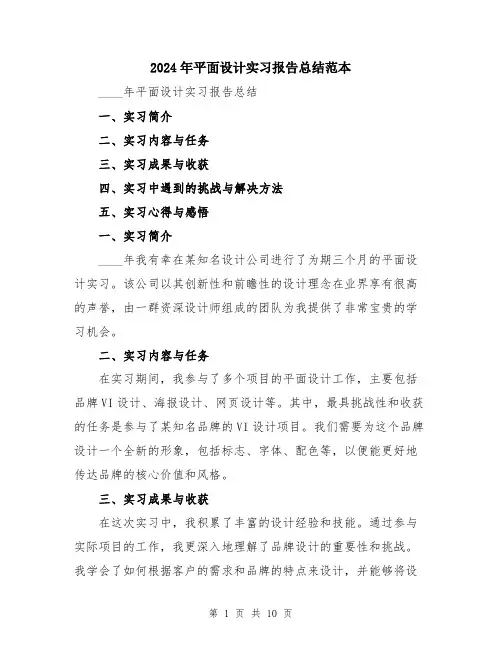 2024年平面设计实习报告总结范本

____年平面设计实习报告总结

一、实习简介

二、实习内容与任务

三、实习成果与收获

四、实习中遇到的挑战与解决方法

五、实习心得与感悟

一、实习简介

____年我有幸在某知名设计公司进行了为期三个月的平面设计实习。该公司以其创新性和前瞻性的设计理念在业界享有很高的声誉，由一群资深设计师组成的团队为我提供了非常宝贵的学习机会。

二、实习内容与任务

在实习期间，我参与了多个项目的平面设计工作，主要包括品牌VI设计、海报设计、网页设计等。其中，最具挑战性和收获的任务是参与了某知名品牌的VI设计项目。我们需要为这个品牌设计一个全新的形象，包括标志、字体、配色等，以便能更好地传达品牌的核心价值和风格。

三、实习成果与收获

在这次实习中，我积累了丰富的设计经验和技能。通过参与实际项目的工作，我更深入地理解了品牌设计的重要性和挑战。我学会了如何根据客户的需求和品牌的特点来设计，并能够将设

第 1 页 共 10 页